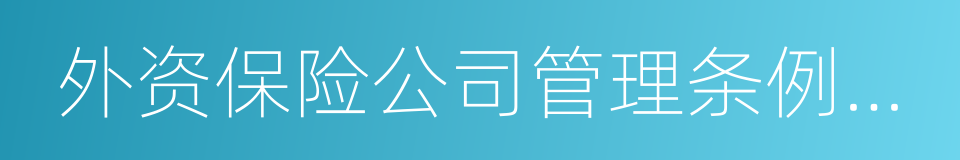 外资保险公司管理条例...